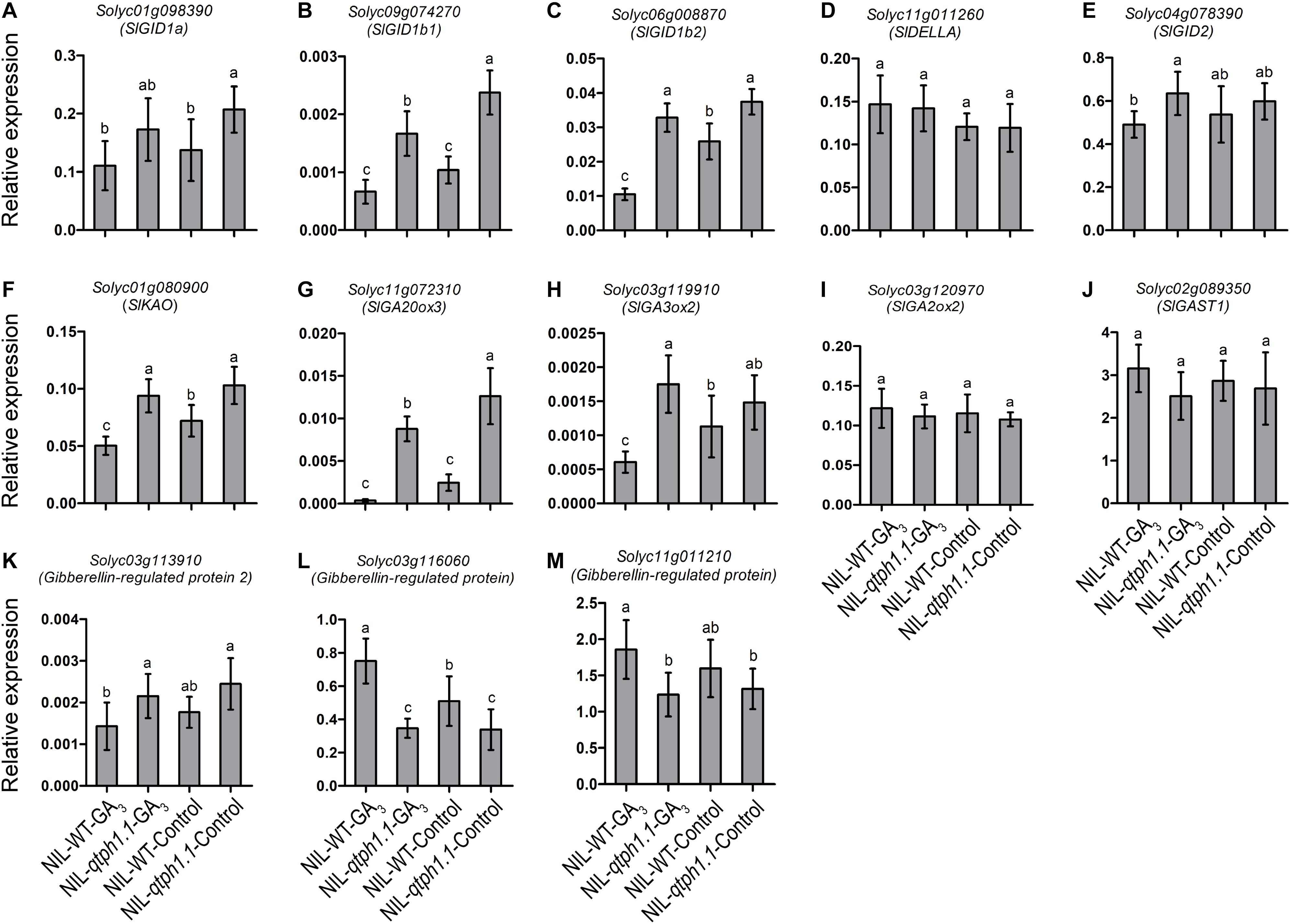 A
Solyc01g098390
(SlGID1a)
Relative expression
0.3
0.2
0.1
0.0
b ab b a

B
Solyc09g074270
(SlGID1b1)
0.003
0.002
0.001
0.000
c b c a

C
Solyc06g008870
(SlGID1b2)
0.05
0.04
0.03
0.02
0.01
0.00
c a b a

D
Solyc11g011260
(SlDELLA)
0.20
0.15
0.10
0.05
0.00
a a a a

E
Solyc04g078390
(SlGID2)
0.8
0.6
0.4
0.2
0.0
b a ab ab

F
Solyc01g080900
(SlKAO)
Relative expression
0.15
0.10
0.05
0.00
c a b a

G
Solyc11g072310
(SlGA20ox3)
0.020
0.015
0.010
0.005
0.000
c b c a

H
Solyc03g119910
(SlGA3ox2)
0.0025
0.0020
0.0015
0.0010
0.0005
0.0000
c a b ab

I
Solyc03g120970
(SlGA2ox2)
0.20
0.15
0.10
0.05
0.00
a a a a
NIL-WT-GA$_3$
NIL-qtph1.1-GA$_3$
NIL-WT-Control
NIL-qtph1.1-Control

J
Solyc02g089350
(SlGAST1)
4
3
2
1
0
a a a a
NIL-WT-GA$_3$
NIL-qtph1.1-GA$_3$
NIL-WT-Control
NIL-qtph1.1-Control

K
Solyc03g113910
(Gibberellin-regulated protein 2)
Relative expression
0.004
0.003
0.002
0.001
0.000
b a ab a
NIL-WT-GA$_3$
NIL-qtph1.1-GA$_3$
NIL-WT-Control
NIL-qtph1.1-Control

L
Solyc03g116060
(Gibberellin-regulated protein)
1.0
0.8
0.6
0.4
0.2
0.0
a c b c
NIL-WT-GA$_3$
NIL-qtph1.1-GA$_3$
NIL-WT-Control
NIL-qtph1.1-Control

M
Solyc11g011210
(Gibberellin-regulated protein)
2.5
2.0
1.5
1.0
0.5
0.0
a b ab b
NIL-WT-GA$_3$
NIL-qtph1.1-GA$_3$
NIL-WT-Control
NIL-qtph1.1-Control